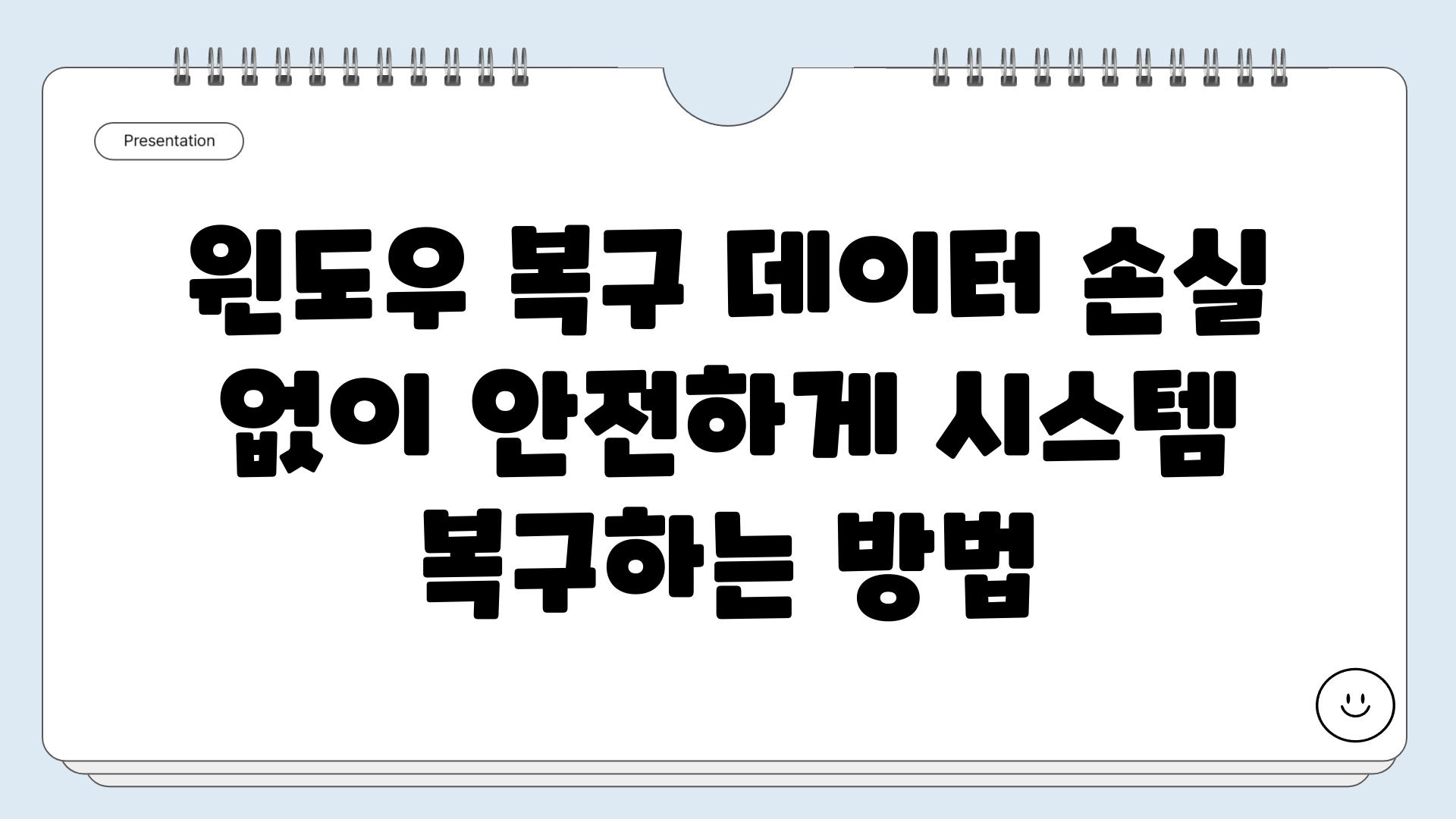 Presentation

윈도우 복구 데이터 손실 없이 안전하게 시스템 복구하는 방법